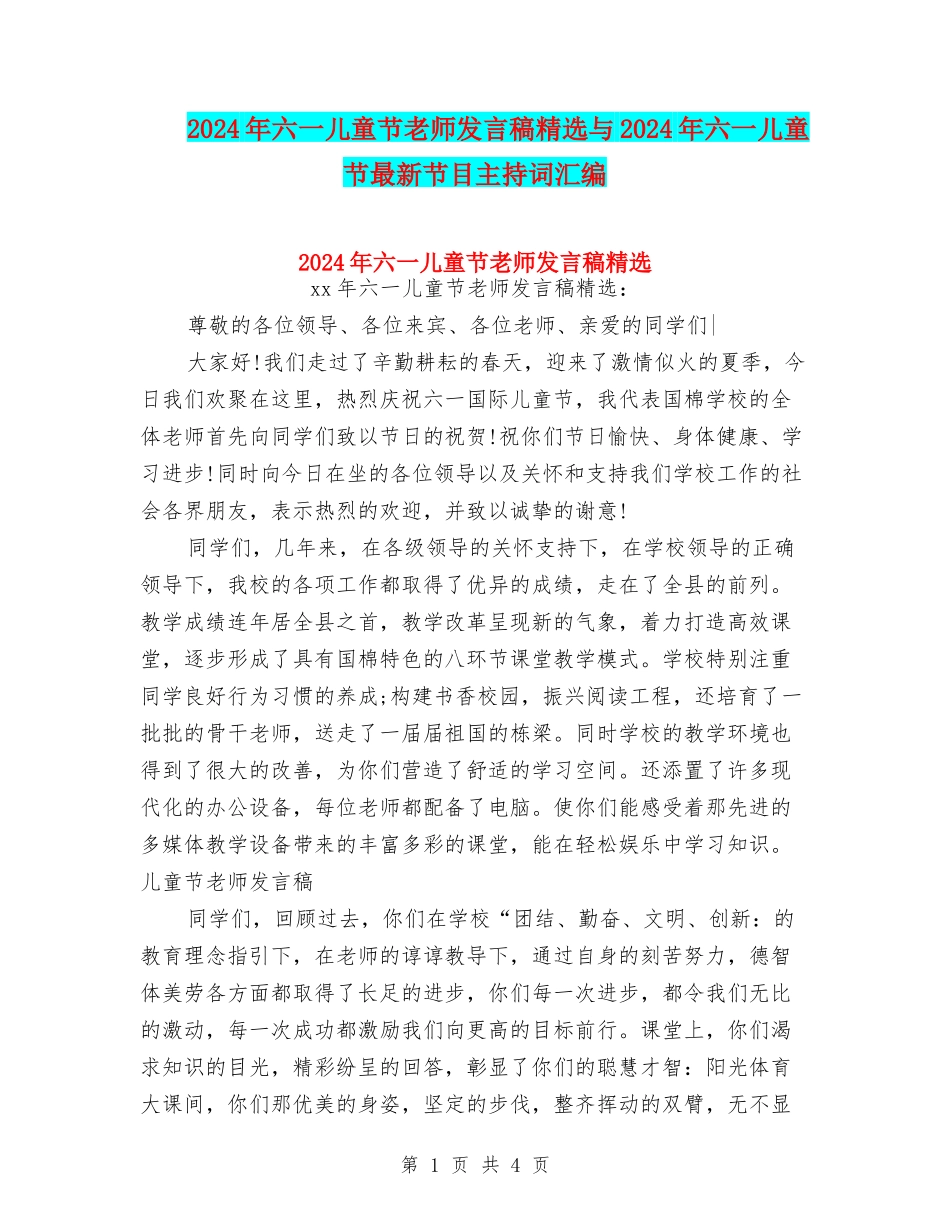 2024年六一儿童节老师发言稿精选与2024年六一儿童节最新节目主持词汇编

2024年六一儿童节老师发言稿精选

xx年六一儿童节老师发言稿精选：

尊敬的各位领导、各位来宾、各位老师、亲爱的同学们|

大家好!我们走过了辛勤耕耘的春天，迎来了激情似火的夏季，今日我们欢聚在这里，热烈庆祝六一国际儿童节，我代表国棉学校的全体老师首先向同学们致以节日的祝贺!祝你们节日愉快、身体健康、学习进步!同时向今日在坐的各位领导以及关怀和支持我们学校工作的社会各界朋友，表示热烈的欢迎，并致以诚挚的谢意!

同学们，几年来，在各级领导的关怀支持下，在学校领导的正确领导下，我校的各项工作都取得了优异的成绩，走在了全县的前列。教学成绩连年居全县之首，教学改革呈现新的气象，着力打造高效课堂，逐步形成了具有国棉特色的八环节课堂教学模式。学校特别注重同学良好行为习惯的养成;构建书香校园，振兴阅读工程，还培育了一批批的骨干老师，送走了一届届祖国的栋梁。同时学校的教学环境也得到了很大的改善，为你们营造了舒适的学习空间。还添置了许多现代化的办公设备，每位老师都配备了电脑。使你们能感受着那先进的多媒体教学设备带来的丰富多彩的课堂，能在轻松娱乐中学习知识。儿童节老师发言稿

同学们，回顾过去，你们在学校“团结、勤奋、文明、创新：的教育理念指引下，在老师的谆谆教导下，通过自身的刻苦努力，德智体美劳各方面都取得了长足的进步，你们每一次进步，都令我们无比的激动，每一次成功都激励我们向更高的目标前行。课堂上，你们渴求知识的目光，精彩纷呈的回答，彰显了你们的聪慧才智：阳光体育大课间，你们那优美的身姿，坚定的步伐，整齐挥动的双臂，无不显

第 1 页 共 4 页